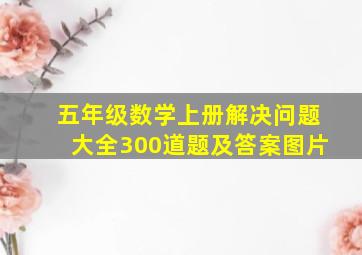 五年级数学上册解决问题大全300道题及答案图片